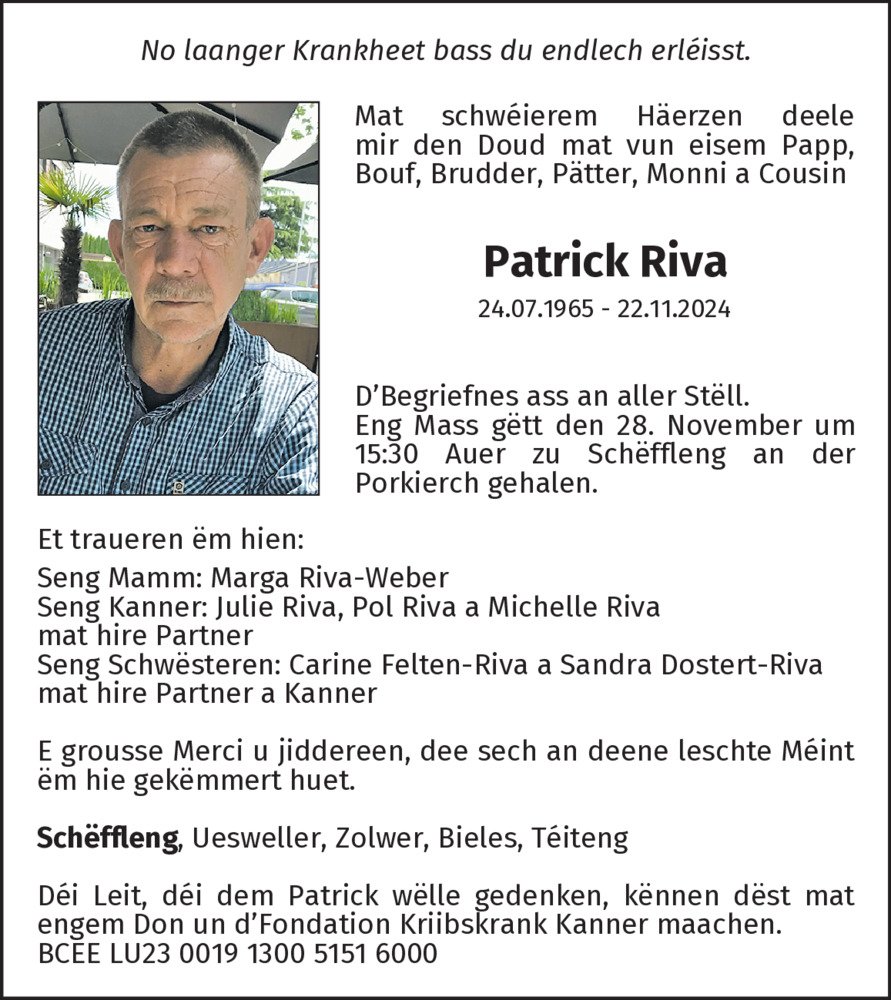 No laanger Krankheet bass du endlech erléisst.

Mat schwéierem Häerzen deele mir den Doud mat vun eisem Papp, Bouf, Brudder, Pätter, Monni a Cousin

Patrick Riva

24.07.1965 - 22.11.2024

D'Begriefnes ass an aller Stëll. Eng Mass gëtt den 28. November um 15:30 Auer zu Schëffleng an der Porkierch gehalen.

Et traueren ëm hien:

Seng Mamm: Marga Riva-Weber
Seng Kanner: Julie Riva, Pol Riva a Michelle Riva mat hire Partner
Seng Schwësteren: Carine Felten-Riva a Sandra Dostert-Riva mat hire Partner a Kanner

E grousse Merci u jiddereen, dee sech an deene leschte Méint ëm hie gekëmmert huet.

Schëffleng, Uesweller, Zolwer, Bieles, Téiteng

Déi Leit, déi dem Patrick wëlle gedenken, kënnen dëst mat engem Don un d'Fondation Kriibskrank Kanner maachen.
BCEE LU23 0019 1300 5151 6000